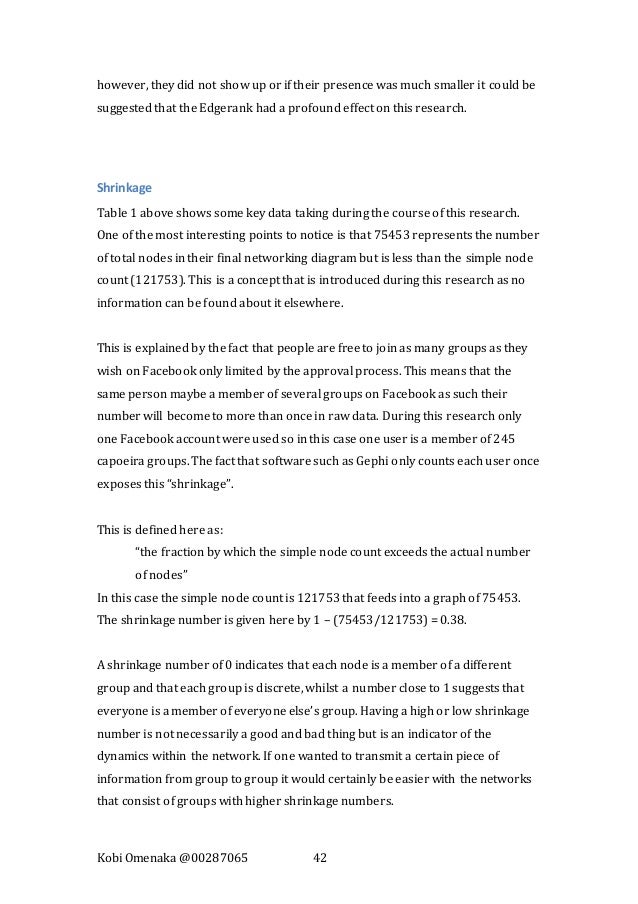 however, they did not show up or if their presence was much smaller it could be suggested that the Edgerank had a profound effect on this research.

Shrinkage

Table 1 above shows some key data taking during the course of this research. One of the most interesting points to notice is that 75453 represents the number of total nodes in their final networking diagram but is less than the simple node count (121753). This is a concept that is introduced during this research as no information can be found about it elsewhere.

This is explained by the fact that people are free to join as many groups as they wish on Facebook only limited by the approval process. This means that the same person maybe a member of several groups on Facebook as such their number will become to more than once in raw data. During this research only one Facebook account were used so in this case one user is a member of 245 capoeira groups. The fact that software such as Gephi only counts each user once exposes this "shrinkage".

This is defined here as:

"the fraction by which the simple node count exceeds the actual number of nodes"

In this case the simple node count is 121753 that feeds into a graph of 75453. The shrinkage number is given here by 1 – (75453/121753) = 0.38.

A shrinkage number of 0 indicates that each node is a member of a different group and that each group is discrete, whilst a number close to 1 suggests that everyone is a member of everyone else's group. Having a high or low shrinkage number is not necessarily a good and bad thing but is an indicator of the dynamics within the network. If one wanted to transmit a certain piece of information from group to group it would certainly be easier with the networks that consist of groups with higher shrinkage numbers.

Kobi Omenaka @00287065 42